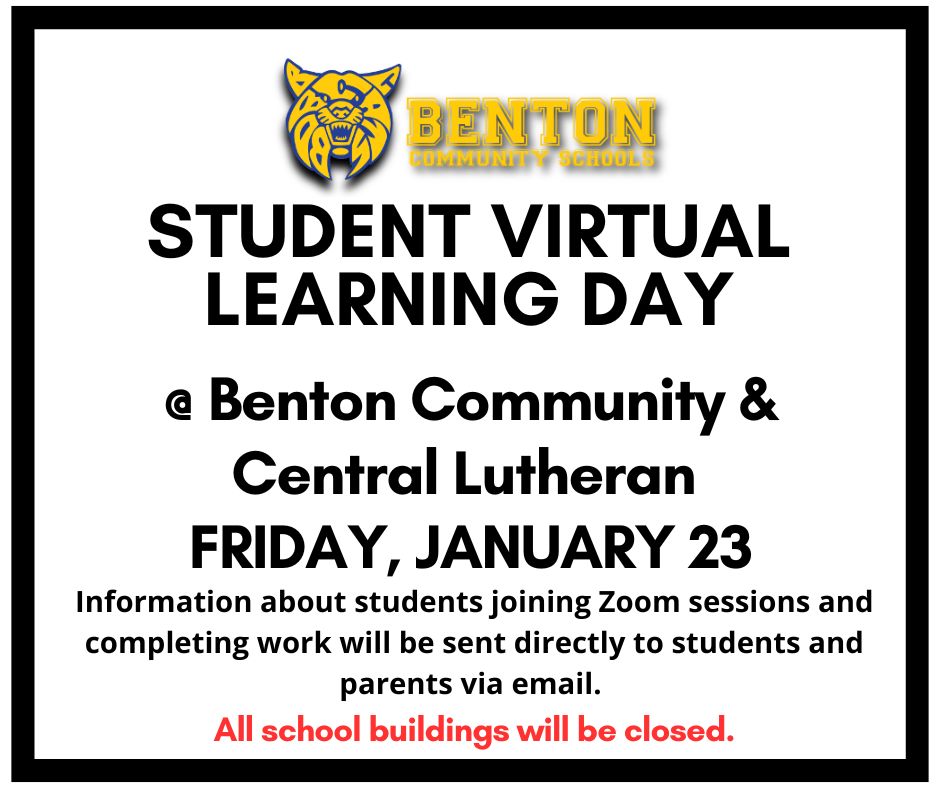 BENTON
COMMUNITY SCHOOLS

STUDENT VIRTUAL LEARNING DAY

@ Benton Community & Central Lutheran

FRIDAY, JANUARY 23

Information about students joining Zoom sessions and completing work will be sent directly to students and parents via email.

All school buildings will be closed.